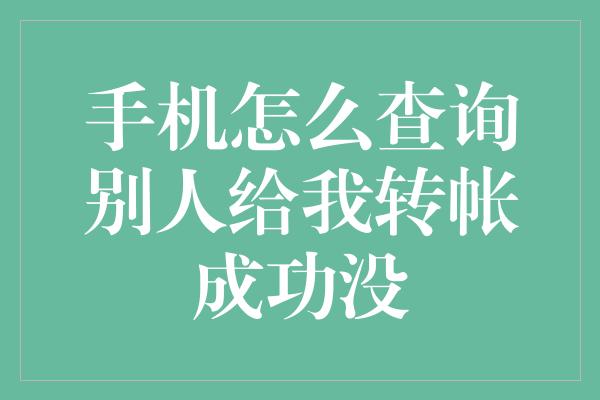 手机怎么查询别人给我转帐成功没